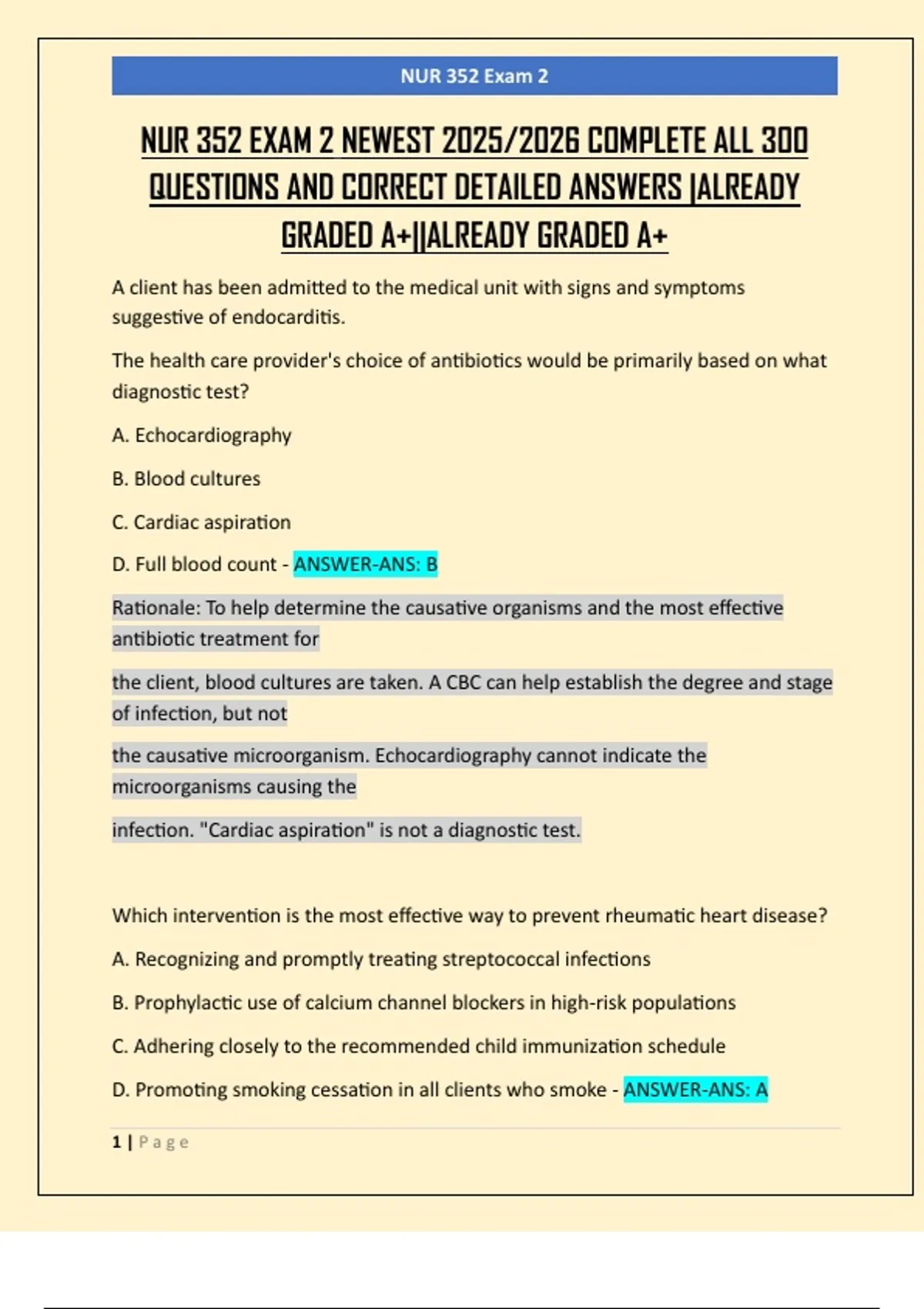 NUR 352 Exam 2

NUR 352 EXAM 2 NEWEST 2025/2026 COMPLETE ALL 300 QUESTIONS AND CORRECT DETAILED ANSWERS |ALREADY GRADED A+||ALREADY GRADED A+

A client has been admitted to the medical unit with signs and symptoms suggestive of endocarditis.

The health care provider's choice of antibiotics would be primarily based on what diagnostic test?

A. Echocardiography

B. Blood cultures

C. Cardiac aspiration

D. Full blood count - ANSWER-ANS: B

Rationale: To help determine the causative organisms and the most effective antibiotic treatment for

the client, blood cultures are taken. A CBC can help establish the degree and stage of infection, but not

the causative microorganism. Echocardiography cannot indicate the microorganisms causing the

infection. "Cardiac aspiration" is not a diagnostic test.

Which intervention is the most effective way to prevent rheumatic heart disease?

A. Recognizing and promptly treating streptococcal infections

B. Prophylactic use of calcium channel blockers in high-risk populations

C. Adhering closely to the recommended child immunization schedule

D. Promoting smoking cessation in all clients who smoke - ANSWER-ANS: A

1 | Page